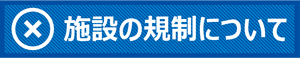 施設の規制について